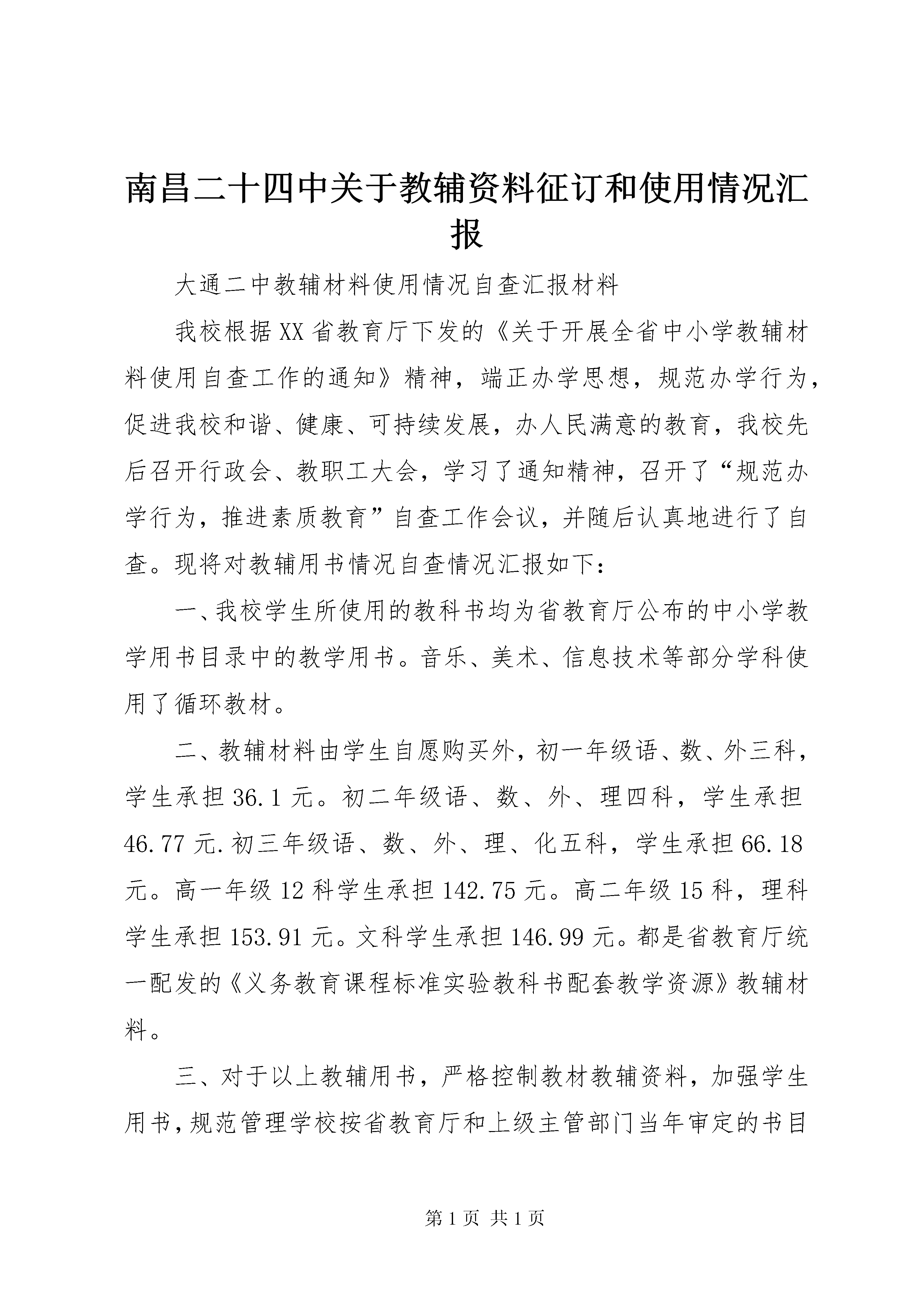 南昌二十四中关于教辅资料征订和使用情况汇报

大通二中教辅材料使用情况自查汇报材料

我校根据XX省教育厅下发的《关于开展全省中小学教辅材料使用自查工作的通知》精神，端正办学思想，规范办学行为，促进我校和谐、健康、可持续发展，办人民满意的教育，我校先后召开行政会、教职工大会，学习了通知精神，召开了“规范办学行为，推进素质教育”自查工作会议，并随后认真地进行了自查。现将对教辅用书情况自查情况汇报如下：

一、我校学生所使用的教科书均为省教育厅公布的中小学教学用书目录中的教学用书。音乐、美术、信息技术等部分学科使用了循环教材。

二、教辅材料由学生自愿购买外，初一年级语、数、外三科，学生承担36.1元。初二年级语、数、外、理四科，学生承担46.77元.初三年级语、数、外、理、化五科，学生承担66.18元。高一年级12科学生承担142.75元。高二年级15科，理科学生承担153.91元。文科学生承担146.99元。都是省教育厅统一配发的《义务教育课程标准实验教科书配套教学资源》教辅材料。

三、对于以上教辅用书，严格控制教材教辅资料，加强学生用书，规范管理学校按省教育厅和上级主管部门当年审定的书目

第1页 共1页